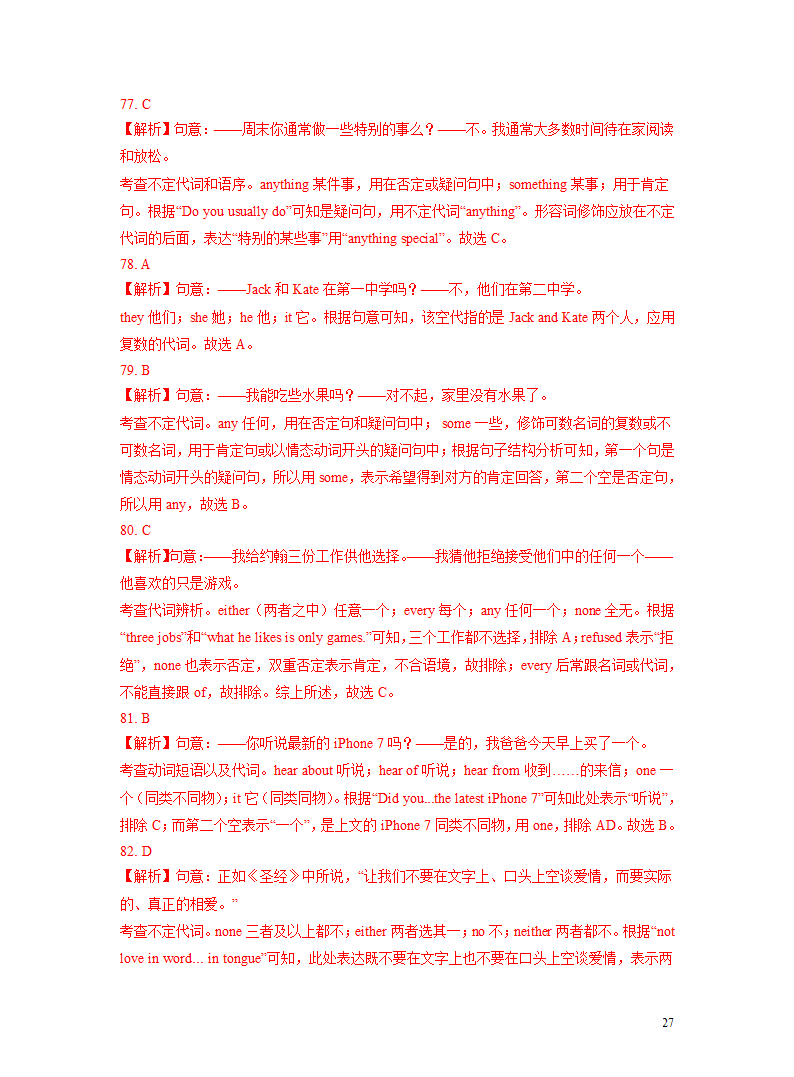 77. C
【解析】句意：——周末你通常做一些特别的事么？——不。我通常大多数时间待在家阅读和放松。
考查不定代词和语序。anything 某件事，用在否定或疑问句中；something 某事；用于肯定句。根据“Do you usually do”可知是疑问句，用不定代词“anything”。形容词修饰应放在不定代词的后面，表达“特别的某些事”用“anything special”。故选 C。
78. A
【解析】句意：——Jack 和 Kate 在第一中学吗？——不，他们在第二中学。
they 他们；she 她；he 他；it 它。根据句意可知，该空代指的是 Jack and Kate 两个人，应用复数的代词。故选 A。
79. B
【解析】句意：——我能吃些水果吗？——对不起，家里没有水果了。
考查不定代词。any 任何，用在否定句和疑问句中； some 一些，修饰可数名词的复数或不可数名词，用于肯定句或以情态动词开头的疑问句中；根据句子结构分析可知，第一个句是情态动词开头的疑问句，所以用 some，表示希望得到对方的肯定回答，第二个空是否定句，所以用 any，故选 B。
80. C
【解析】句意：——我给约翰三份工作供他选择。——我猜他拒绝接受他们中的任何一个——他喜欢的只是游戏。
考查代词辨析。either（两者之中）任意一个；every 每个；any 任何一个；none 全无。根据“three jobs”和“what he likes is only games.”可知，三个工作都不选择，排除 A；refused 表示“拒绝”，none 也表示否定，双重否定表示肯定，不合语境，故排除；every 后常跟名词或代词，不能直接跟 of，故排除。综上所述，故选 C。
81. B
【解析】句意：——你听说最新的 iPhone 7 吗？——是的，我爸爸今天早上买了一个。
考查动词短语以及代词。hear about 听说；hear of 听说；hear from 收到……的来信；one 一个（同类不同物）；it 它（同类同物）。根据“Did you...the latest iPhone 7”可知此处表示“听说”，排除 C；而第二个空表示“一个”，是上文的 iPhone 7 同类不同物，用 one，排除 AD。故选 B。
82. D
【解析】句意：正如《圣经》中所说，“让我们不要在文字上、口头上空谈爱情，而要实际的、真正的相爱。”
考查不定代词。none 三者及以上都不；either 两者选其一；no 不；neither 两者都不。根据“not love in word... in tongue”可知，此处表达既不要在文字上也不要在口头上空谈爱情，表示两

27